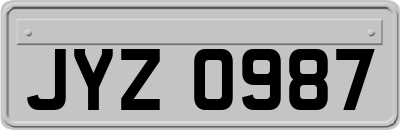 JYZ 0987